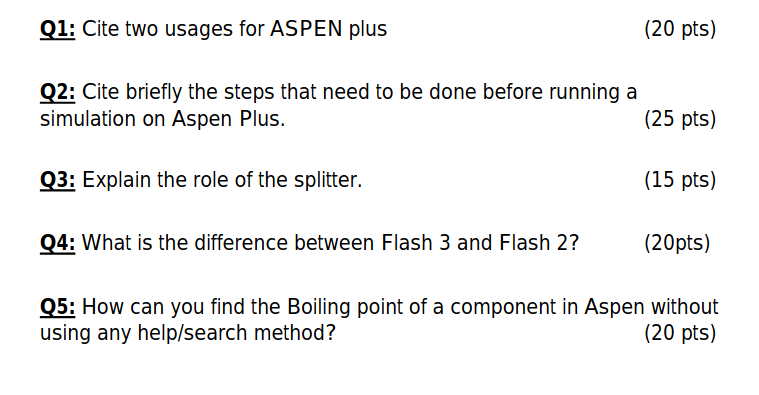 Q1: Cite two usages for ASPEN plus (20 pts)

Q2: Cite briefly the steps that need to be done before running a simulation on Aspen Plus. (25 pts)

Q3: Explain the role of the splitter. (15 pts)

Q4: What is the difference between Flash 3 and Flash 2? (20pts)

Q5: How can you find the Boiling point of a component in Aspen without using any help/search method? (20 pts)